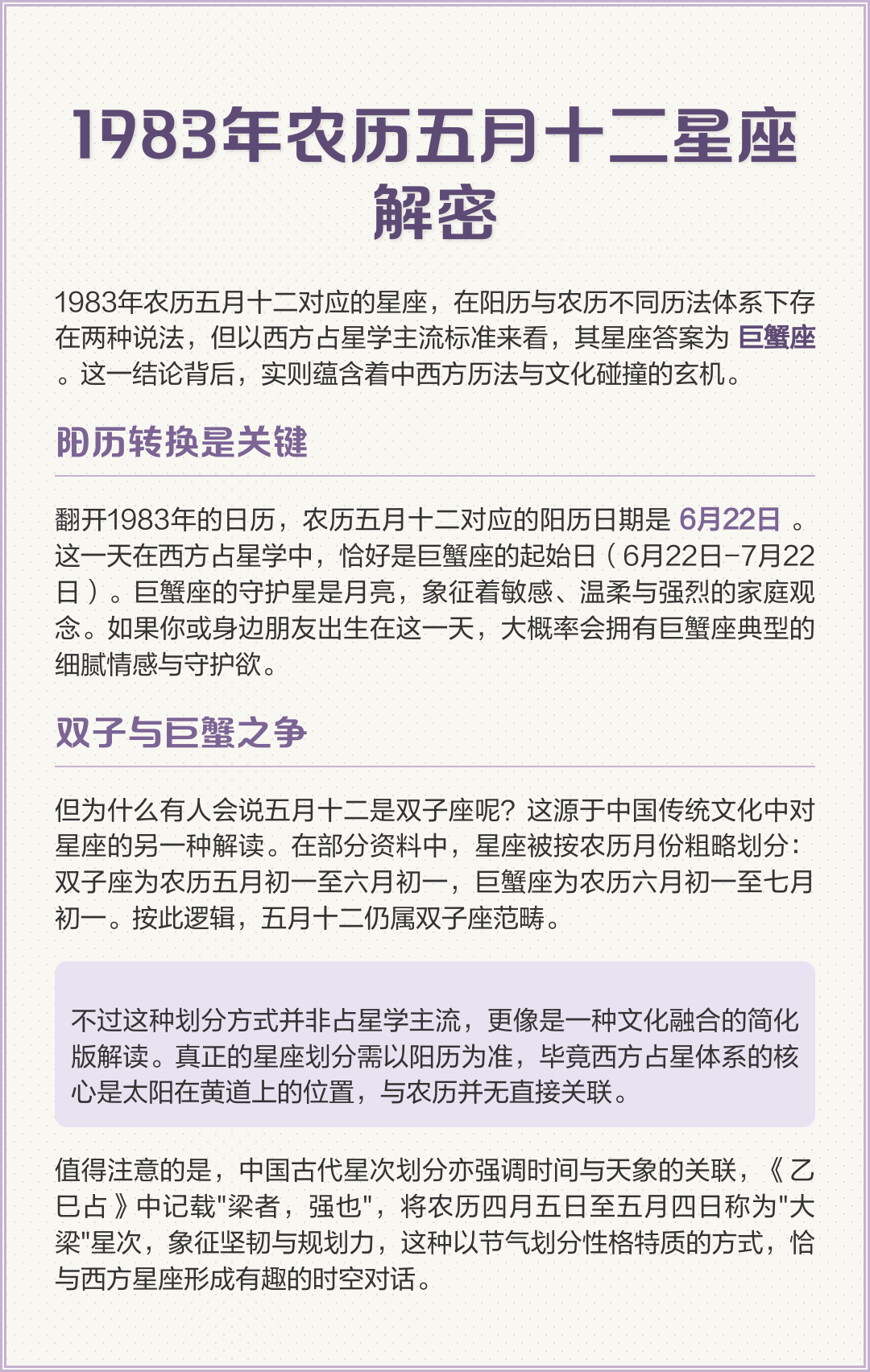 1983年农历五月十二星座解密

1983年农历五月十二对应的星座，在阳历与农历不同历法体系下存在两种说法，但以西方占星学主流标准来看，其星座答案为 巨蟹座 。这一结论背后，实则蕴含着中西方历法与文化碰撞的玄机。

阳历转换是关键

翻开1983年的日历，农历五月十二对应的阳历日期是 6月22日 。这一天在西方占星学中，恰好是巨蟹座的起始日（6月22日-7月22日）。巨蟹座的守护星是月亮，象征着敏感、温柔与强烈的家庭观念。如果你或身边朋友出生在这一天，大概率会拥有巨蟹座典型的细腻情感与守护欲。

双子与巨蟹之争

但为什么有人会说五月十二是双子座呢？这源于中国传统文化中对星座的另一种解读。在部分资料中，星座被按农历月份粗略划分：双子座为农历五月初一至六月初一，巨蟹座为农历六月初一至七月初一。按此逻辑，五月十二仍属双子座范畴。

不过这种划分方式并非占星学主流，更像是一种文化融合的简化版解读。真正的星座划分需以阳历为准，毕竟西方占星体系的核心是太阳在黄道上的位置，与农历并无直接关联。

值得注意的是，中国古代星次划分亦强调时间与天象的关联，《乙巳占》中记载"梁者，强也"，将农历四月五日至五月四日称为"大梁"星次，象征坚韧与规划力，这种以节气划分性格特质的方式，恰与西方星座形成有趣的时空对话。